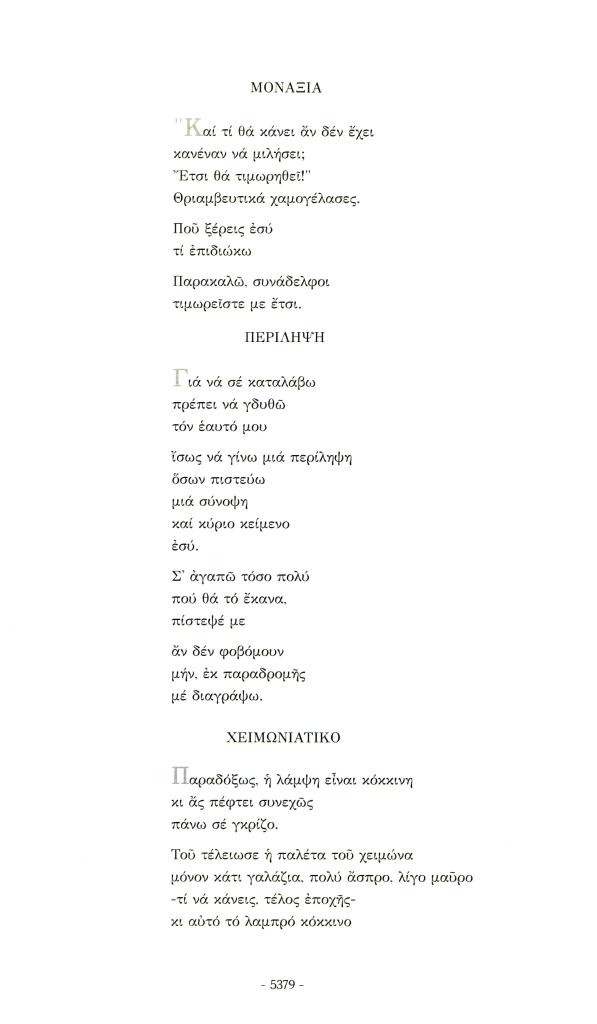 ΜΟΝΑΞΙΑ

"Καί τί θά κάνει ἄν δέν ἔχει
κανέναν νά μιλήσει;
Ἔτσι θά τιμωρηθεῖ!"
Θριαμβευτικά χαμογέλασες.

Ποῦ ξέρεις ἐσύ
τί ἐπιδιώκω

Παρακαλῶ, συνάδελφοι
τιμωρεῖστε με ἔτσι.

ΠΕΡΙΛΗΨΗ

Γιά νά σέ καταλάβω
πρέπει νά γδυθῶ
τόν ἑαυτό μου

ἴσως νά γίνω μιά περίληψη
ὅσων πιστεύω
μιά σύνοψη
καί κύριο κείμενο
ἐσύ.

Σ' ἀγαπῶ τόσο πολύ
πού θά τό ἔκανα,
πίστεψέ με

ἄν δέν φοβόμουν
μήν, ἐκ παραδρομῆς
μέ διαγράψω.

ΧΕΙΜΩΝΙΑΤΙΚΟ

Παραδόξως, ἡ λάμψη εἶναι κόκκινη
κι ἄς πέφτει συνεχῶς
πάνω σέ γκρίζο.

Τοῦ τέλειωσε ἡ παλέτα τοῦ χειμώνα
μόνον κάτι γαλάζια, πολύ ἄσπρο, λίγο μαῦρο
-τί νά κάνεις, τέλος ἐποχῆς-
κι αὐτό τό λαμπρό κόκκινο

- 5379 -